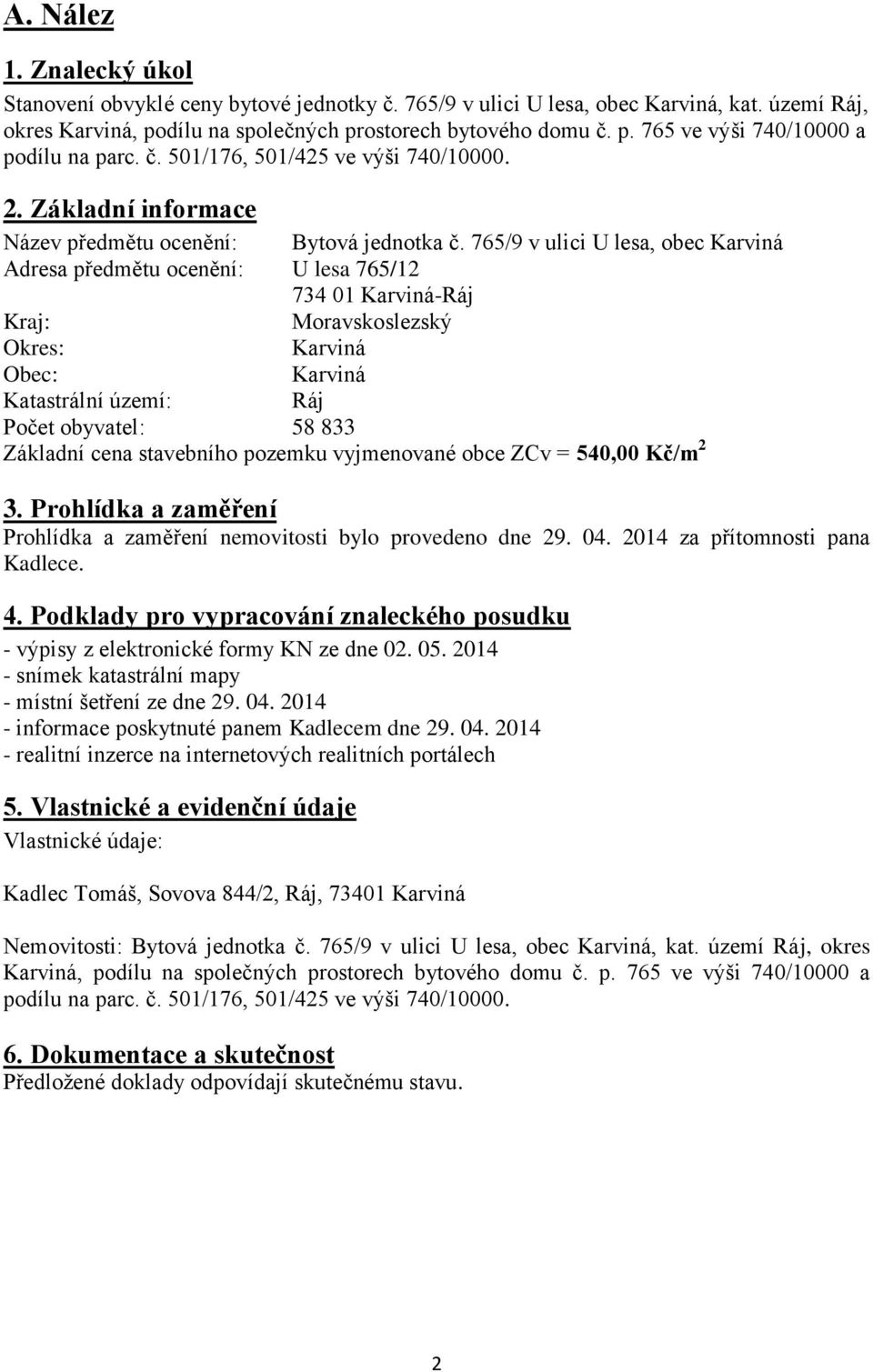 A. Nález

1. Znalecký úkol

Stanovení obvyklé ceny bytové jednotky č. 765/9 v ulici U lesa, obec Karviná, kat. území Ráj, okres Karviná, podílu na společných prostorech bytového domu č. p. 765 ve výši 740/10000 a podílu na parc. č. 501/176, 501/425 ve výši 740/10000.

2. Základní informace

Název předmětu ocenění: Bytová jednotka č. 765/9 v ulici U lesa, obec Karviná
Adresa předmětu ocenění: U lesa 765/12
734 01 Karviná-Ráj
Kraj: Moravskoslezský
Okres: Karviná
Obec: Karviná
Katastrální území: Ráj
Počet obyvatel: 58 833
Základní cena stavebního pozemku vyjmenované obce ZCv = 540,00 Kč/m$^2$

3. Prohlídka a zaměření

Prohlídka a zaměření nemovitosti bylo provedeno dne 29. 04. 2014 za přítomnosti pana Kadlece.

4. Podklady pro vypracování znaleckého posudku

- výpisy z elektronické formy KN ze dne 02. 05. 2014
- snímek katastrální mapy
- místní šetření ze dne 29. 04. 2014
- informace poskytnuté panem Kadlecem dne 29. 04. 2014
- realitní inzerce na internetových realitních portálech

5. Vlastnické a evidenční údaje

Vlastnické údaje:

Kadlec Tomáš, Sovova 844/2, Ráj, 73401 Karviná

Nemovitosti: Bytová jednotka č. 765/9 v ulici U lesa, obec Karviná, kat. území Ráj, okres Karviná, podílu na společných prostorech bytového domu č. p. 765 ve výši 740/10000 a podílu na parc. č. 501/176, 501/425 ve výši 740/10000.

6. Dokumentace a skutečnost

Předložené doklady odpovídají skutečnému stavu.

2